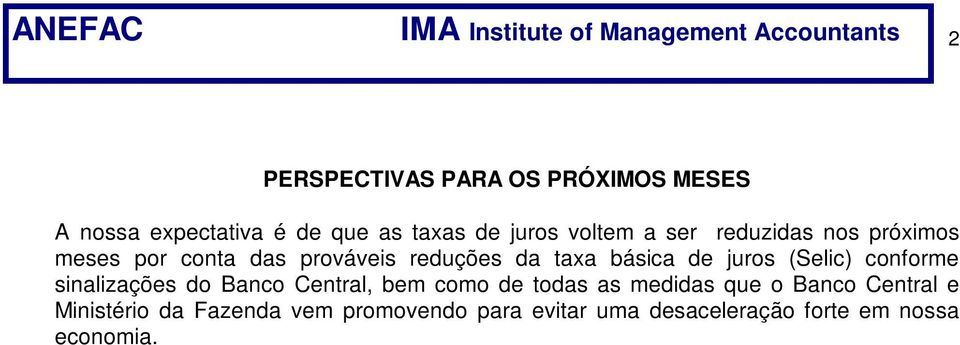 ANEFAC IMA Institute of Management Accountants

2

PERSPECTIVAS PARA OS PRÓXIMOS MESES

A nossa expectativa é de que as taxas de juros voltem a ser reduzidas nos próximos meses por conta das prováveis reduções da taxa básica de juros (Selic) conforme sinalizações do Banco Central, bem como de todas as medidas que o Banco Central e Ministério da Fazenda vem promovendo para evitar uma desaceleração forte em nossa economia.